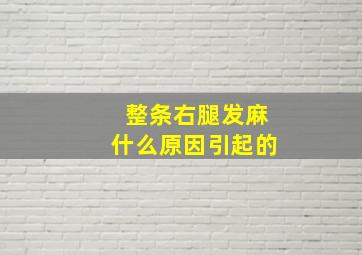 整条右腿发麻
什么原因引起的